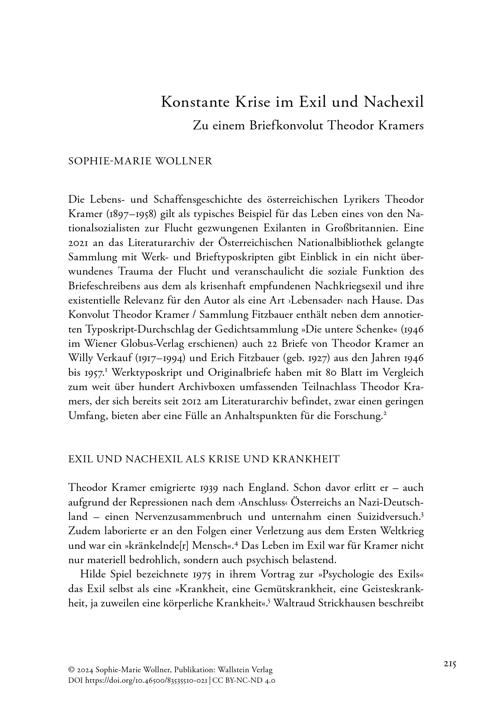 Konstante Krise im Exil und Nachexil

Zu einem Briefkonvolut Theodor Kramers

SOPHIE-MARIE WOLLNER

Die Lebens- und Schaffensgeschichte des österreichischen Lyrikers Theodor Kramer (1897–1958) gilt als typisches Beispiel für das Leben eines von den Nationalsozialisten zur Flucht gezwungenen Exilanten in Großbritannien. Eine 2021 an das Literaturarchiv der Österreichischen Nationalbibliothek gelangte Sammlung mit Werk- und Brieftyposkripten gibt Einblick in ein nicht überwundenes Trauma der Flucht und veranschaulicht die soziale Funktion des Briefeschreibens aus dem als krisenhaft empfundenen Nachkriegsexil und ihre existentielle Relevanz für den Autor als eine Art ›Lebensader‹ nach Hause. Das Konvolut Theodor Kramer / Sammlung Fitzbauer enthält neben dem annotierten Typoskript-Durchschlag der Gedichtsammlung »Die untere Schenke« (1946 im Wiener Globus-Verlag erschienen) auch 22 Briefe von Theodor Kramer an Willy Verkauf (1917–1994) und Erich Fitzbauer (geb. 1927) aus den Jahren 1946 bis 1957.$^1$ Werktyposkript und Originalbriefe haben mit 80 Blatt im Vergleich zum weit über hundert Archivboxen umfassenden Teilnachlass Theodor Kramers, der sich bereits seit 2012 am Literaturarchiv befindet, zwar einen geringen Umfang, bieten aber eine Fülle an Anhaltspunkten für die Forschung.$^2$

EXIL UND NACHEXIL ALS KRISE UND KRANKHEIT

Theodor Kramer emigrierte 1939 nach England. Schon davor erlitt er – auch aufgrund der Repressionen nach dem ›Anschluss‹ Österreichs an Nazi-Deutschland – einen Nervenzusammenbruch und unternahm einen Suizidversuch.$^3$ Zudem laborierte er an den Folgen einer Verletzung aus dem Ersten Weltkrieg und war ein »kränkelnde[r] Mensch«.$^4$ Das Leben im Exil war für Kramer nicht nur materiell bedrohlich, sondern auch psychisch belastend.

Hilde Spiel bezeichnete 1975 in ihrem Vortrag zur »Psychologie des Exils« das Exil selbst als eine »Krankheit, eine Gemütskrankheit, eine Geisteskrankheit, ja zuweilen eine körperliche Krankheit«.$^5$ Waltraud Strickhausen beschreibt

© 2024 Sophie-Marie Wollner, Publikation: Wallstein Verlag
DOI https://doi.org/10.46500/83535510-021 | CC BY-NC-ND 4.0

215